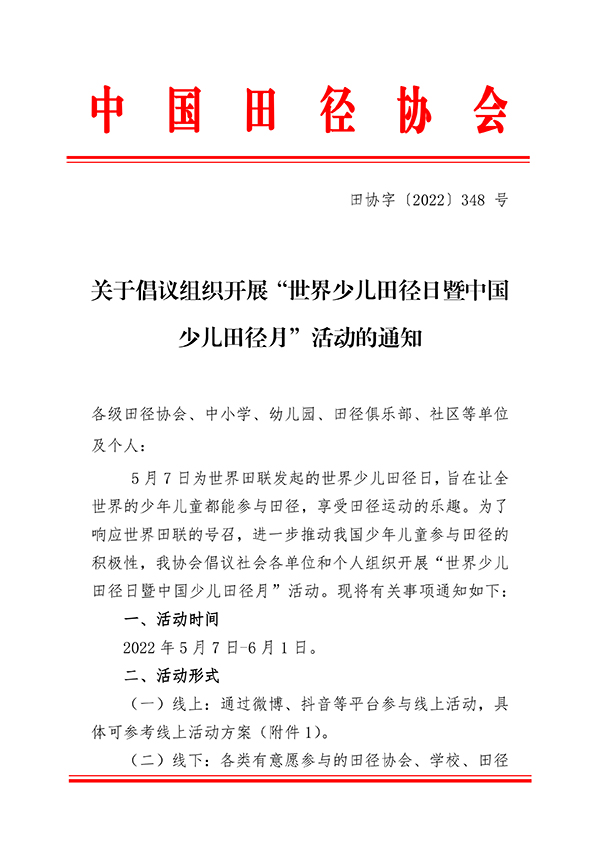 中国田径协会

田协字〔2022〕348 号

关于倡议组织开展“世界少儿田径日暨中国少儿田径月”活动的通知

各级田径协会、中小学、幼儿园、田径俱乐部、社区等单位及个人：

5 月 7 日为世界田联发起的世界少儿田径日，旨在让全世界的少年儿童都能参与田径，享受田径运动的乐趣。为了响应世界田联的号召，进一步推动我国少年儿童参与田径的积极性，我协会倡议社会各单位和个人组织开展“世界少儿田径日暨中国少儿田径月”活动。现将有关事项通知如下：

一、活动时间

2022 年 5 月 7 日-6 月 1 日。

二、活动形式

（一）线上：通过微博、抖音等平台参与线上活动，具体可参考线上活动方案（附件 1）。

（二）线下：各类有意愿参与的田径协会、学校、田径